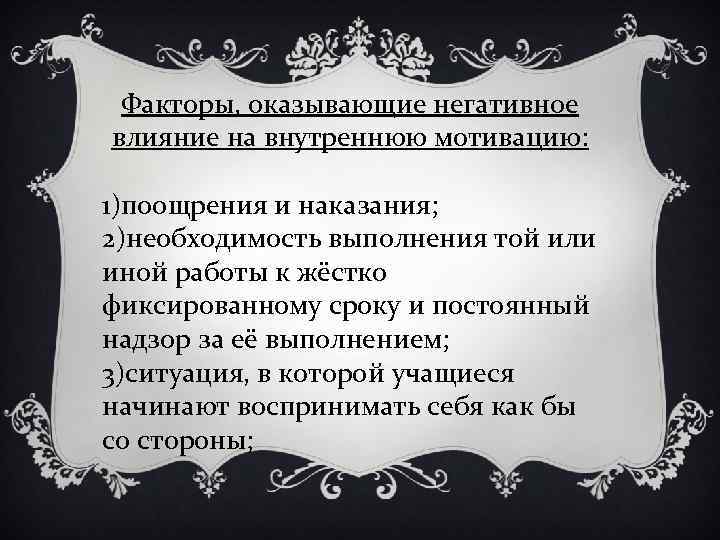 Факторы, оказывающие негативное влияние на внутреннюю мотивацию:

1)поощрения и наказания;
2)необходимость выполнения той или иной работы к жёстко фиксированному сроку и постоянный надзор за её выполнением;
3)ситуация, в которой учащиеся начинают воспринимать себя как бы со стороны;